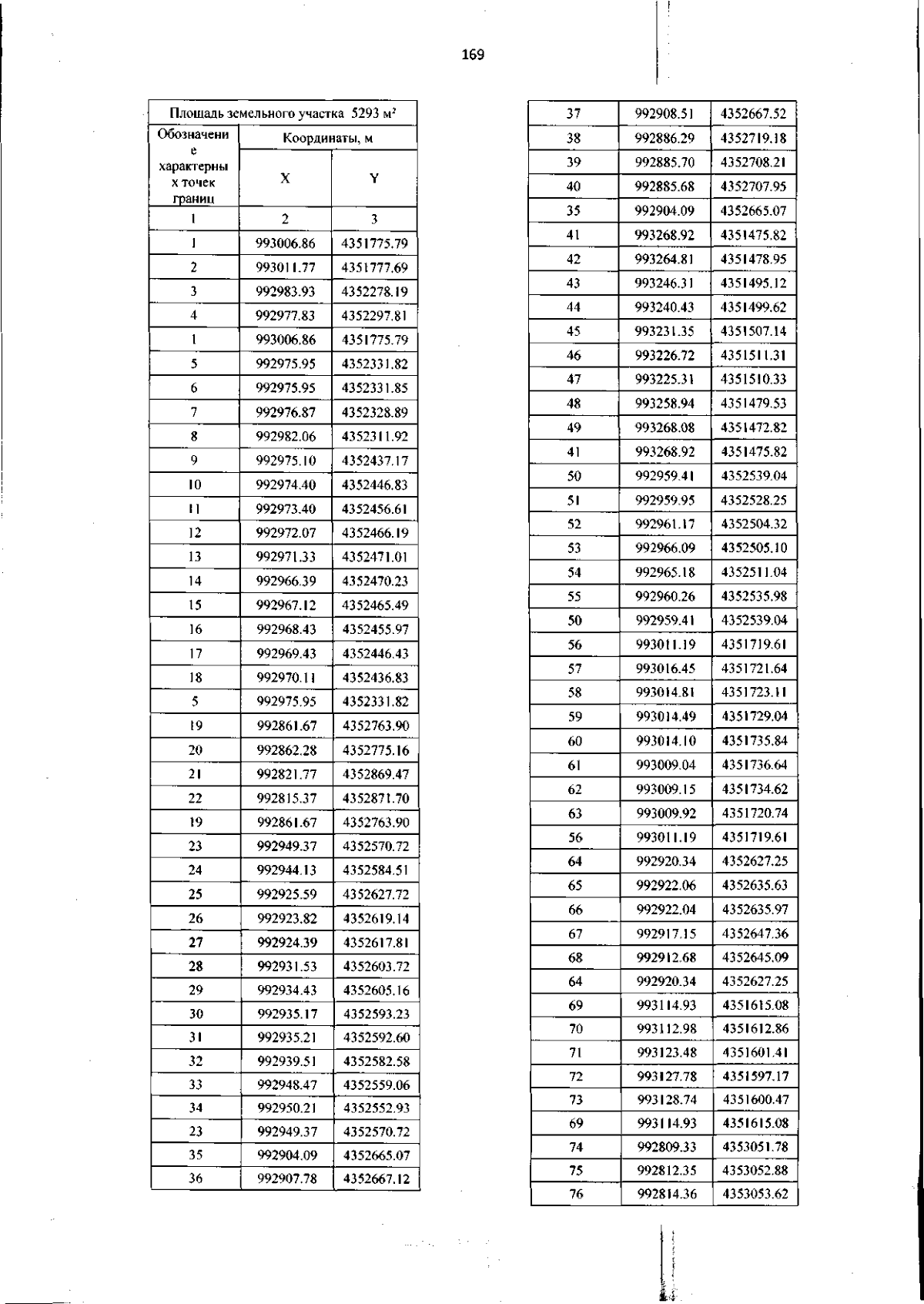 169

| Площадь земельного участка 5293 м² | | |
|---|---|---|
| Обозначение характерных точек границ | Координаты, м | |
| | X | Y |
| 1 | 2 | 3 |
| 1 | 993006.86 | 4351775.79 |
| 2 | 993011.77 | 4351777.69 |
| 3 | 992983.93 | 4352278.19 |
| 4 | 992977.83 | 4352297.81 |
| 1 | 993006.86 | 4351775.79 |
| 5 | 992975.95 | 4352331.82 |
| 6 | 992975.95 | 4352331.85 |
| 7 | 992976.87 | 4352328.89 |
| 8 | 992982.06 | 4352311.92 |
| 9 | 992975.10 | 4352437.17 |
| 10 | 992974.40 | 4352446.83 |
| 11 | 992973.40 | 4352456.61 |
| 12 | 992972.07 | 4352466.19 |
| 13 | 992971.33 | 4352471.01 |
| 14 | 992966.39 | 4352470.23 |
| 15 | 992967.12 | 4352465.49 |
| 16 | 992968.43 | 4352455.97 |
| 17 | 992969.43 | 4352446.43 |
| 18 | 992970.11 | 4352436.83 |
| 5 | 992975.95 | 4352331.82 |
| 19 | 992861.67 | 4352763.90 |
| 20 | 992862.28 | 4352775.16 |
| 21 | 992821.77 | 4352869.47 |
| 22 | 992815.37 | 4352871.70 |
| 19 | 992861.67 | 4352763.90 |
| 23 | 992949.37 | 4352570.72 |
| 24 | 992944.13 | 4352584.51 |
| 25 | 992925.59 | 4352627.72 |
| 26 | 992923.82 | 4352619.14 |
| 27 | 992924.39 | 4352617.81 |
| 28 | 992931.53 | 4352603.72 |
| 29 | 992934.43 | 4352605.16 |
| 30 | 992935.17 | 4352593.23 |
| 31 | 992935.21 | 4352592.60 |
| 32 | 992939.51 | 4352582.58 |
| 33 | 992948.47 | 4352559.06 |
| 34 | 992950.21 | 4352552.93 |
| 23 | 992949.37 | 4352570.72 |
| 35 | 992904.09 | 4352665.07 |
| 36 | 992907.78 | 4352667.12 |

| | | |
|---|---|---|
| 37 | 992908.51 | 4352667.52 |
| 38 | 992886.29 | 4352719.18 |
| 39 | 992885.70 | 4352708.21 |
| 40 | 992885.68 | 4352707.95 |
| 35 | 992904.09 | 4352665.07 |
| 41 | 993268.92 | 4351475.82 |
| 42 | 993264.81 | 4351478.95 |
| 43 | 993246.31 | 4351495.12 |
| 44 | 993240.43 | 4351499.62 |
| 45 | 993231.35 | 4351507.14 |
| 46 | 993226.72 | 4351511.31 |
| 47 | 993225.31 | 4351510.33 |
| 48 | 993258.94 | 4351479.53 |
| 49 | 993268.08 | 4351472.82 |
| 41 | 993268.92 | 4351475.82 |
| 50 | 992959.41 | 4352539.04 |
| 51 | 992959.95 | 4352528.25 |
| 52 | 992961.17 | 4352504.32 |
| 53 | 992966.09 | 4352505.10 |
| 54 | 992965.18 | 4352511.04 |
| 55 | 992960.26 | 4352535.98 |
| 50 | 992959.41 | 4352539.04 |
| 56 | 993011.19 | 4351719.61 |
| 57 | 993016.45 | 4351721.64 |
| 58 | 993014.81 | 4351723.11 |
| 59 | 993014.49 | 4351729.04 |
| 60 | 993014.10 | 4351735.84 |
| 61 | 993009.04 | 4351736.64 |
| 62 | 993009.15 | 4351734.62 |
| 63 | 993009.92 | 4351720.74 |
| 56 | 993011.19 | 4351719.61 |
| 64 | 992920.34 | 4352627.25 |
| 65 | 992922.06 | 4352635.63 |
| 66 | 992922.04 | 4352635.97 |
| 67 | 992917.15 | 4352647.36 |
| 68 | 992912.68 | 4352645.09 |
| 64 | 992920.34 | 4352627.25 |
| 69 | 993114.93 | 4351615.08 |
| 70 | 993112.98 | 4351612.86 |
| 71 | 993123.48 | 4351601.41 |
| 72 | 993127.78 | 4351597.17 |
| 73 | 993128.74 | 4351600.47 |
| 69 | 993114.93 | 4351615.08 |
| 74 | 992809.33 | 4353051.78 |
| 75 | 992812.35 | 4353052.88 |
| 76 | 992814.36 | 4353053.62 |